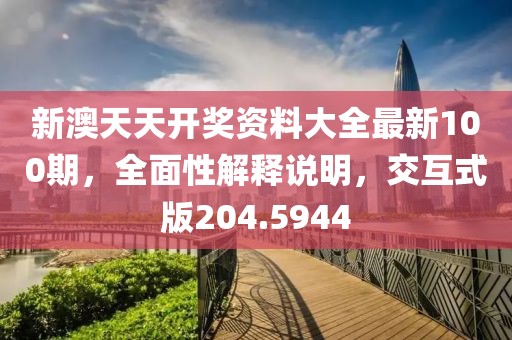 新澳天天开奖资料大全最新100期，全面性解释说明，交互式版204.5944